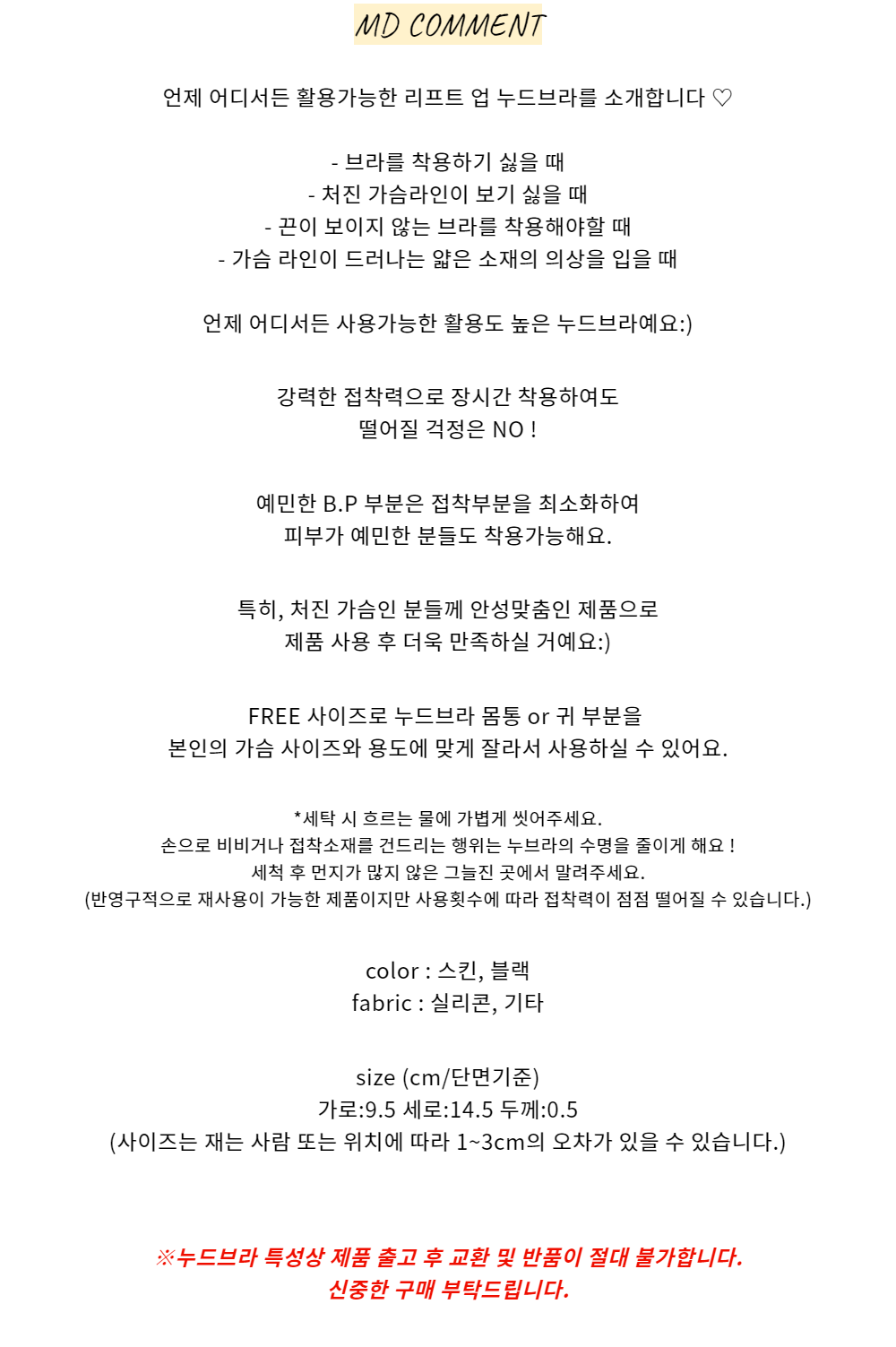 MD COMMENT

언제 어디서든 활용가능한 리프트 업 누드브라를 소개합니다 ♡

- 브라를 착용하기 싫을 때
- 처진 가슴라인이 보기 싫을 때
- 끈이 보이지 않는 브라를 착용해야할 때
- 가슴 라인이 드러나는 얇은 소재의 의상을 입을 때

언제 어디서든 사용가능한 활용도 높은 누드브라예요:)

강력한 접착력으로 장시간 착용하여도
떨어질 걱정은 NO !

예민한 B.P 부분은 접착부분을 최소화하여
피부가 예민한 분들도 착용가능해요.

특히, 처진 가슴인 분들께 안성맞춤인 제품으로
제품 사용 후 더욱 만족하실 거예요:)

FREE 사이즈로 누드브라 몸통 or 귀 부분을
본인의 가슴 사이즈와 용도에 맞게 잘라서 사용하실 수 있어요.

*세탁 시 흐르는 물에 가볍게 씻어주세요.
손으로 비비거나 접착소재를 건드리는 행위는 누브라의 수명을 줄이게 해요 !
세척 후 먼지가 많지 않은 그늘진 곳에서 말려주세요.
(반영구적으로 재사용이 가능한 제품이지만 사용횟수에 따라 접착력이 점점 떨어질 수 있습니다.)

color : 스킨, 블랙
fabric : 실리콘, 기타

size (cm/단면기준)
가로:9.5 세로:14.5 두께:0.5
(사이즈는 재는 사람 또는 위치에 따라 1~3cm의 오차가 있을 수 있습니다.)

※누드브라 특성상 제품 출고 후 교환 및 반품이 절대 불가합니다.
신중한 구매 부탁드립니다.